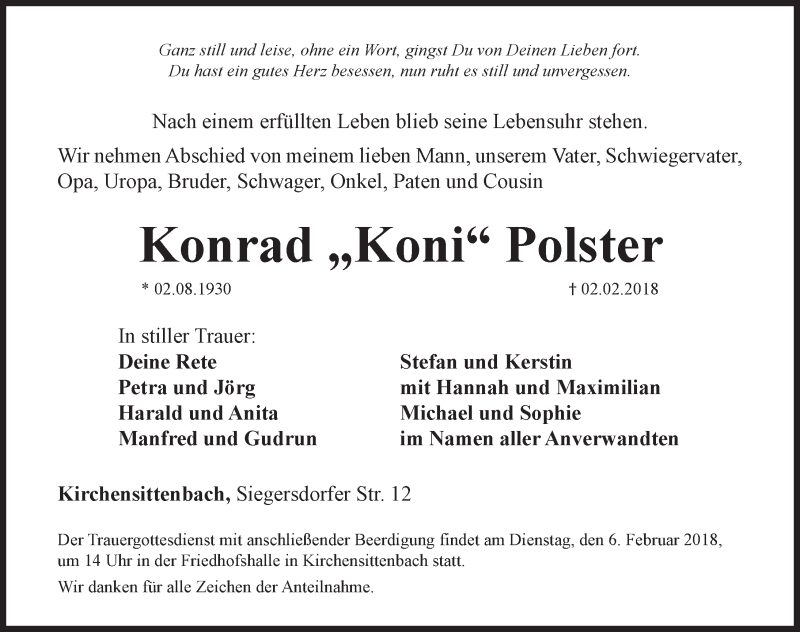 Ganz still und leise, ohne ein Wort, gingst Du von Deinen Lieben fort.
Du hast ein gutes Herz besessen, nun ruht es still und unvergessen.

Nach einem erfüllten Leben blieb seine Lebensuhr stehen.

Wir nehmen Abschied von meinem lieben Mann, unserem Vater, Schwiegervater, Opa, Uropa, Bruder, Schwager, Onkel, Paten und Cousin

Konrad „Koni“ Polster

* 02.08.1930 † 02.02.2018

In stiller Trauer:
Deine Rete
Petra und Jörg
Harald und Anita
Manfred und Gudrun

Stefan und Kerstin
mit Hannah und Maximilian
Michael und Sophie
im Namen aller Anverwandten

Kirchensittenbach, Siegersdorfer Str. 12

Der Trauergottesdienst mit anschließender Beerdigung findet am Dienstag, den 6. Februar 2018, um 14 Uhr in der Friedhofshalle in Kirchensittenbach statt.

Wir danken für alle Zeichen der Anteilnahme.